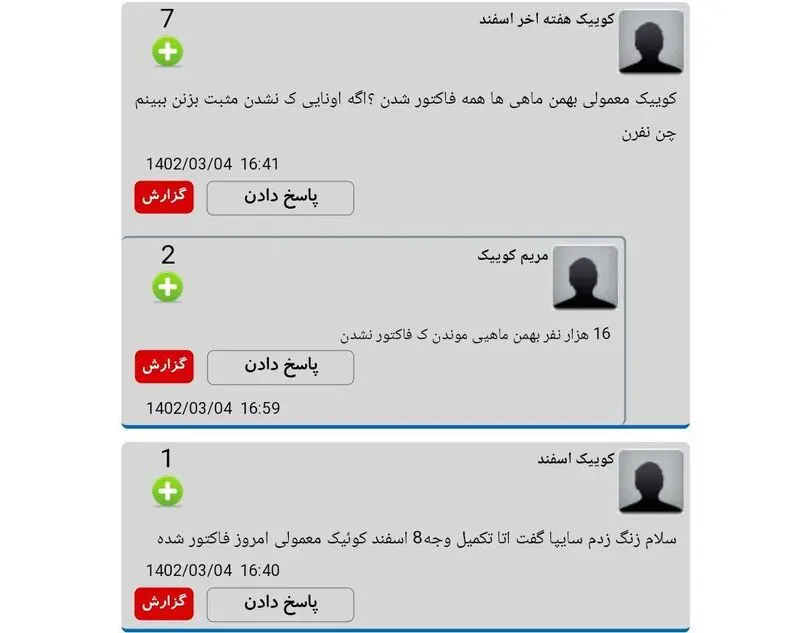 کوییک هفته اخر اسفند
7

کوییک معمولی بهمن ماهی ها همه فاکتور شدن ؟اگه اونایی ک نشدن مثبت بزنن ببینم چن نفرن

1402/03/04 16:41

پاسخ دادن
گزارش

مریم کوییک
2

16 هزار نفر بهمن ماهیی موندن ک فاکتور نشدن

پاسخ دادن
گزارش

1402/03/04 16:59

کوییک اسفند
1

سلام زنگ زدم سایپا گفت اتا تکمیل وجه8 اسفند کوئیک معمولی امروز فاکتور شده

1402/03/04 16:40

پاسخ دادن
گزارش